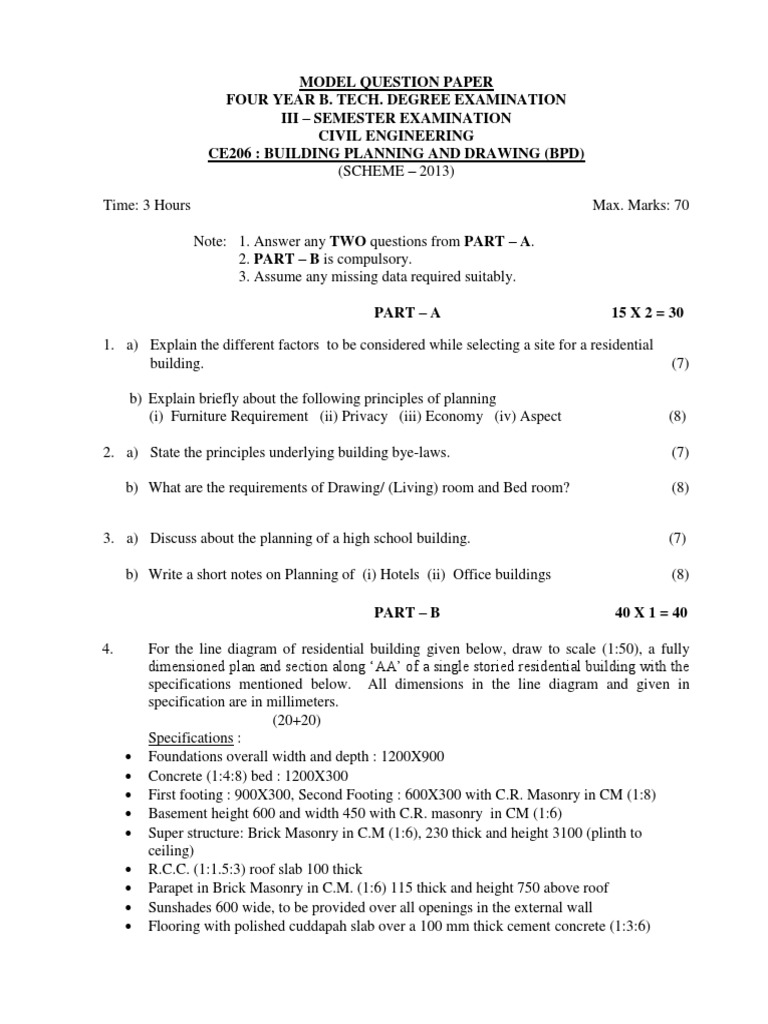 MODEL QUESTION PAPER
FOUR YEAR B. TECH. DEGREE EXAMINATION
III – SEMESTER EXAMINATION
CIVIL ENGINEERING
CE206 : BUILDING PLANNING AND DRAWING (BPD)
(SCHEME – 2013)

Time: 3 Hours Max. Marks: 70

Note: 1. Answer any TWO questions from PART – A.
2. PART – B is compulsory.
3. Assume any missing data required suitably.

PART – A 15 X 2 = 30

1. a) Explain the different factors to be considered while selecting a site for a residential building. (7)

b) Explain briefly about the following principles of planning
(i) Furniture Requirement (ii) Privacy (iii) Economy (iv) Aspect (8)

2. a) State the principles underlying building bye-laws. (7)

b) What are the requirements of Drawing/ (Living) room and Bed room? (8)

3. a) Discuss about the planning of a high school building. (7)

b) Write a short notes on Planning of (i) Hotels (ii) Office buildings (8)

PART – B 40 X 1 = 40

4. For the line diagram of residential building given below, draw to scale (1:50), a fully dimensioned plan and section along 'AA' of a single storied residential building with the specifications mentioned below. All dimensions in the line diagram and given in specification are in millimeters.
(20+20)

Specifications :
• Foundations overall width and depth : 1200X900
• Concrete (1:4:8) bed : 1200X300
• First footing : 900X300, Second Footing : 600X300 with C.R. Masonry in CM (1:8)
• Basement height 600 and width 450 with C.R. masonry in CM (1:6)
• Super structure: Brick Masonry in C.M (1:6), 230 thick and height 3100 (plinth to ceiling)
• R.C.C. (1:1.5:3) roof slab 100 thick
• Parapet in Brick Masonry in C.M. (1:6) 115 thick and height 750 above roof
• Sunshades 600 wide, to be provided over all openings in the external wall
• Flooring with polished cuddapah slab over a 100 mm thick cement concrete (1:3:6)